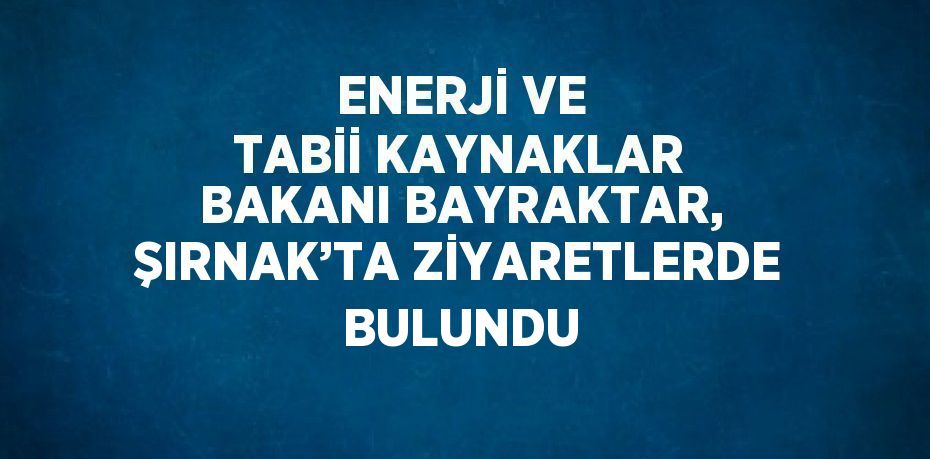 ENERJİ VE TABİİ KAYNAKLAR BAKANI BAYRAKTAR, ŞIRNAK'TA ZİYARETLERDE BULUNDU